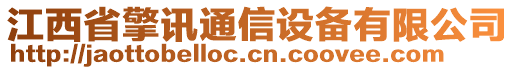 江西省擎讯通信设备有限公司
http://jaottobelloc.cn.coovee.com